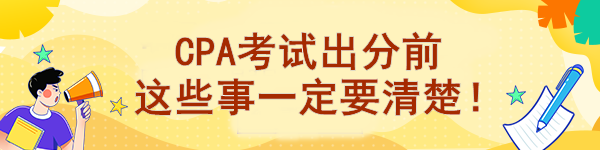 CPA考试出分前
这些事一定要清楚！